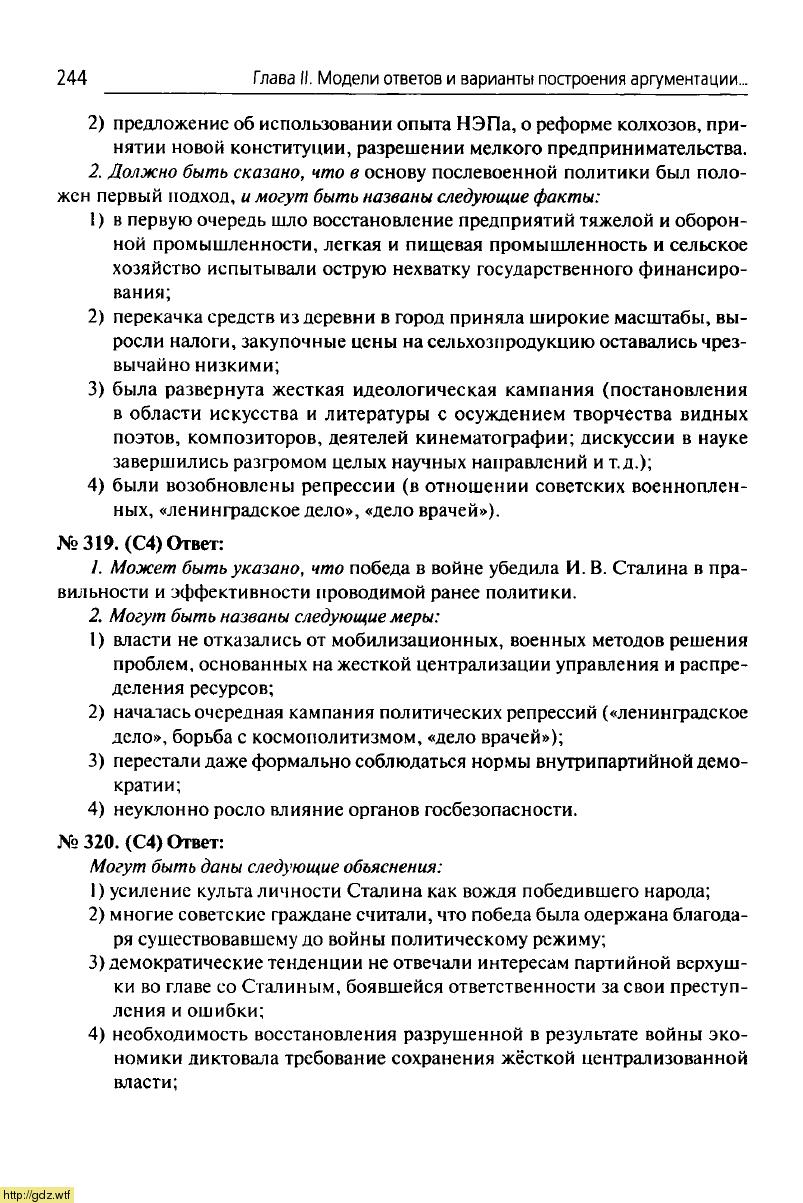 244 Глава II. Модели ответов и варианты построения аргументации...

2) предложение об использовании опыта НЭПа, о реформе колхозов, принятии новой конституции, разрешении мелкого предпринимательства.

2. Должно быть сказано, что в основу послевоенной политики был положен первый подход, и могут быть названы следующие факты:

1) в первую очередь шло восстановление предприятий тяжелой и оборонной промышленности, легкая и пищевая промышленность и сельское хозяйство испытывали острую нехватку государственного финансирования;

2) перекачка средств из деревни в город приняла широкие масштабы, выросли налоги, закупочные цены на сельхозпродукцию оставались чрезвычайно низкими;

3) была развернута жесткая идеологическая кампания (постановления в области искусства и литературы с осуждением творчества видных поэтов, композиторов, деятелей кинематографии; дискуссии в науке завершились разгромом целых научных направлений и т.д.);

4) были возобновлены репрессии (в отношении советских военнопленных, «ленинградское дело», «дело врачей»).

№ 319. (С4) Ответ:

1. Может быть указано, что победа в войне убедила И. В. Сталина в правильности и эффективности проводимой ранее политики.

2. Могут быть названы следующие меры:

1) власти не отказались от мобилизационных, военных методов решения проблем, основанных на жесткой централизации управления и распределения ресурсов;

2) началась очередная кампания политических репрессий («ленинградское дело», борьба с космополитизмом, «дело врачей»);

3) перестали даже формально соблюдаться нормы внутрипартийной демократии;

4) неуклонно росло влияние органов госбезопасности.

№ 320. (С4) Ответ:

Могут быть даны следующие объяснения:

1) усиление культа личности Сталина как вождя победившего народа;

2) многие советские граждане считали, что победа была одержана благодаря существовавшему до войны политическому режиму;

3) демократические тенденции не отвечали интересам партийной верхушки во главе со Сталиным, боявшейся ответственности за свои преступления и ошибки;

4) необходимость восстановления разрушенной в результате войны экономики диктовала требование сохранения жёсткой централизованной власти;

http://gdz.wtf